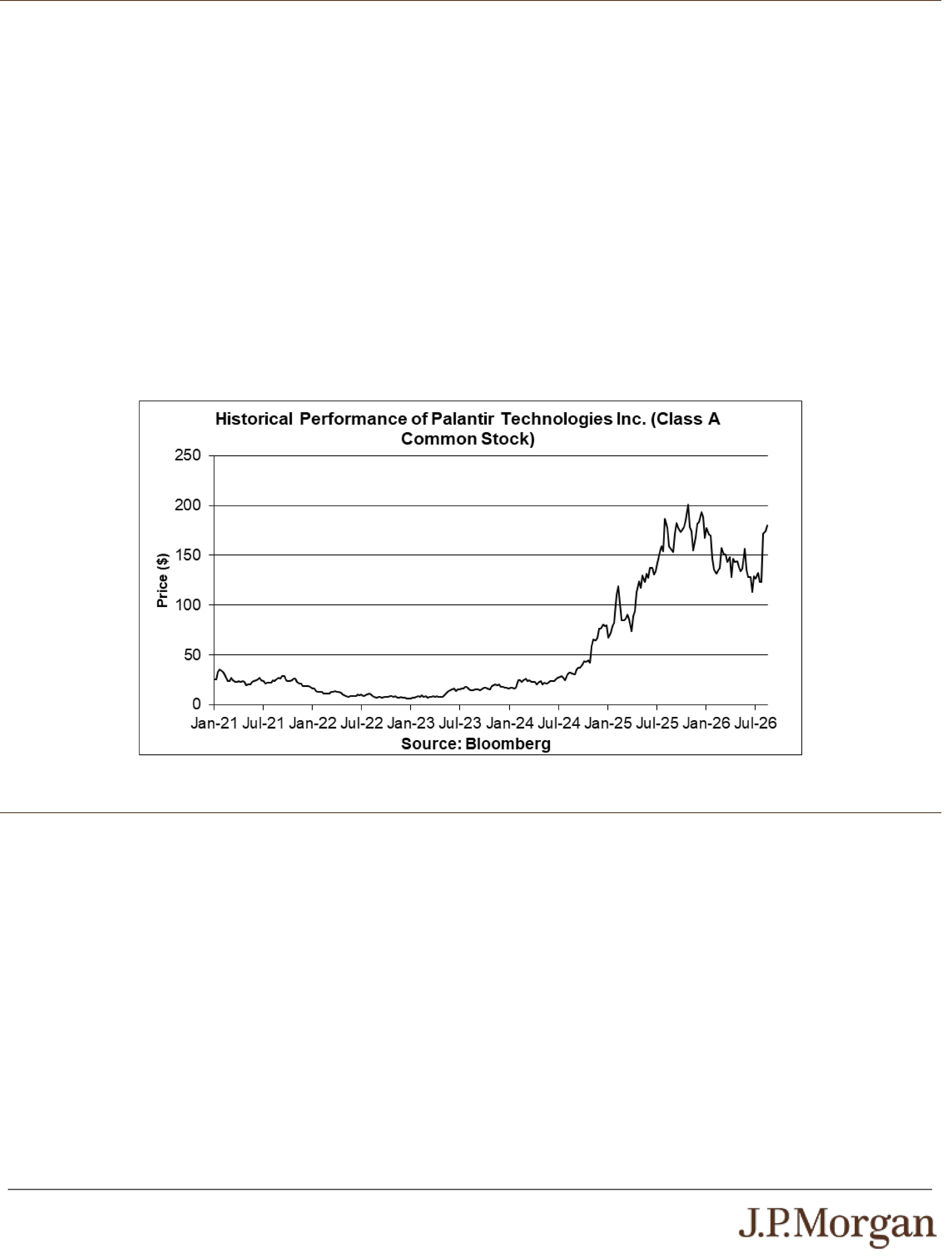 Historical Performance of Palantir Technologies Inc. (Class A Common Stock)

250
200
150
100
50
0

Price ($)

Jan-21 Jul-21 Jan-22 Jul-22 Jan-23 Jul-23 Jan-24 Jul-24 Jan-25 Jul-25 Jan-26 Jul-26

Source: Bloomberg

J.P.Morgan